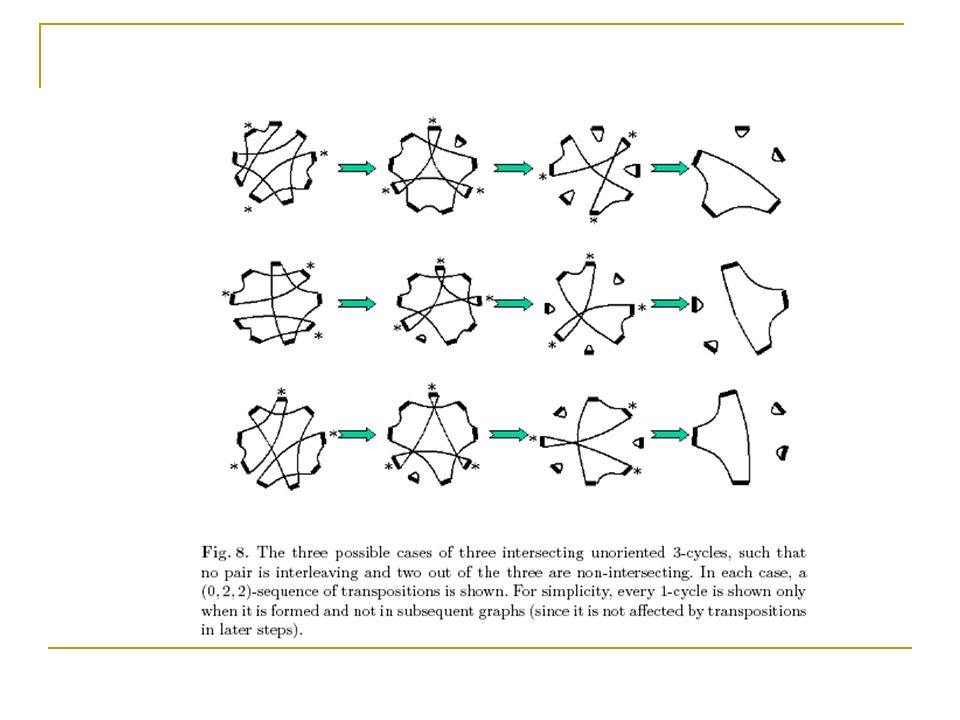 Fig. 8. The three possible cases of three intersecting unoriented 3-cycles, such that no pair is interleaving and two out of the three are non-intersecting. In each case, a $(0, 2, 2)$-sequence of transpositions is shown. For simplicity, every 1-cycle is shown only when it is formed and not in subsequent graphs (since it is not affected by transpositions in later steps).